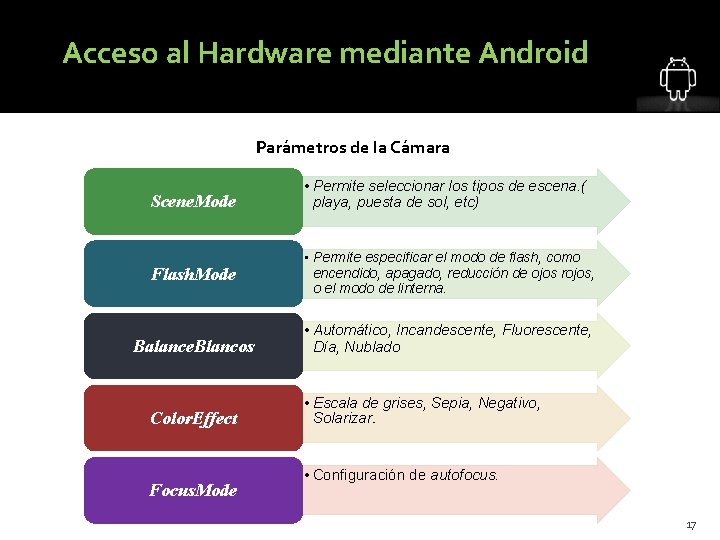 Acceso al Hardware mediante Android

Parámetros de la Cámara

SceneMode

• Permite seleccionar los tipos de escena.( playa, puesta de sol, etc)

FlashMode

• Permite especificar el modo de flash, como encendido, apagado, reducción de ojos rojos, o el modo de linterna.

BalanceBlancos

• Automático, Incandescente, Fluorescente, Día, Nublado

ColorEffect

• Escala de grises, Sepia, Negativo, Solarizar.

FocusMode

• Configuración de autofocus.

17